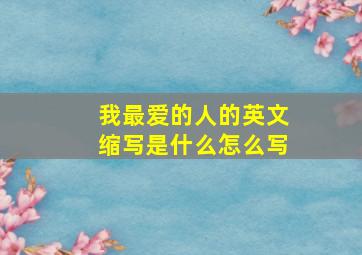 我最爱的人的英文缩写是什么怎么写